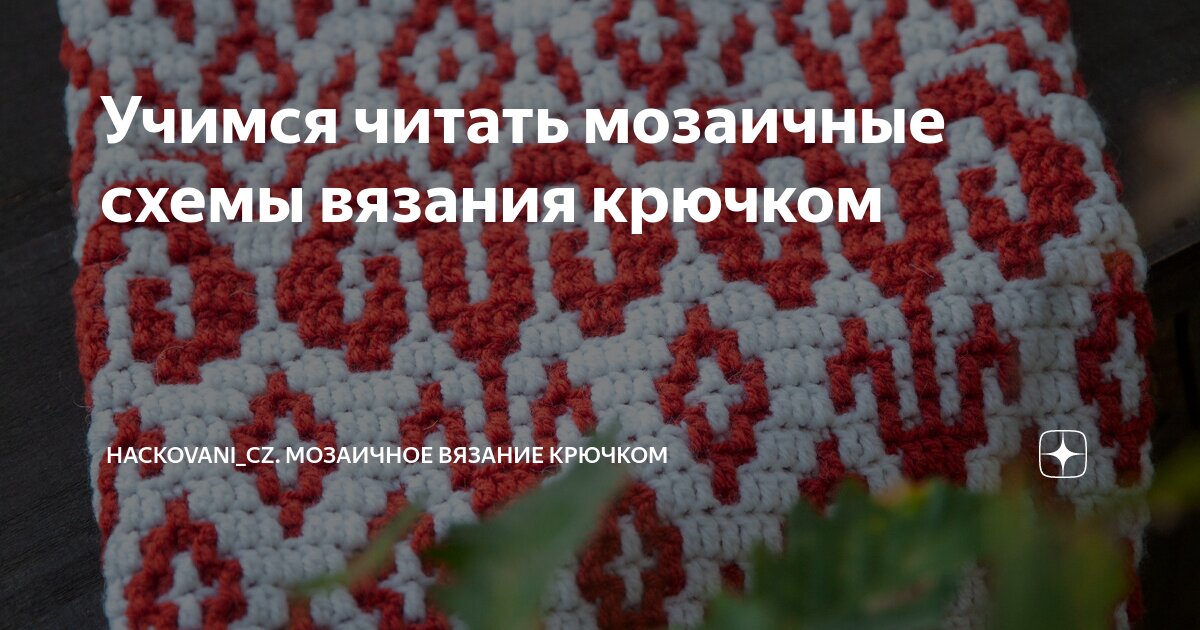 Учимся читать мозаичные схемы вязания крючком

HACKOVANI_CZ. МОЗАИЧНОЕ ВЯЗАНИЕ КРЮЧКОМ